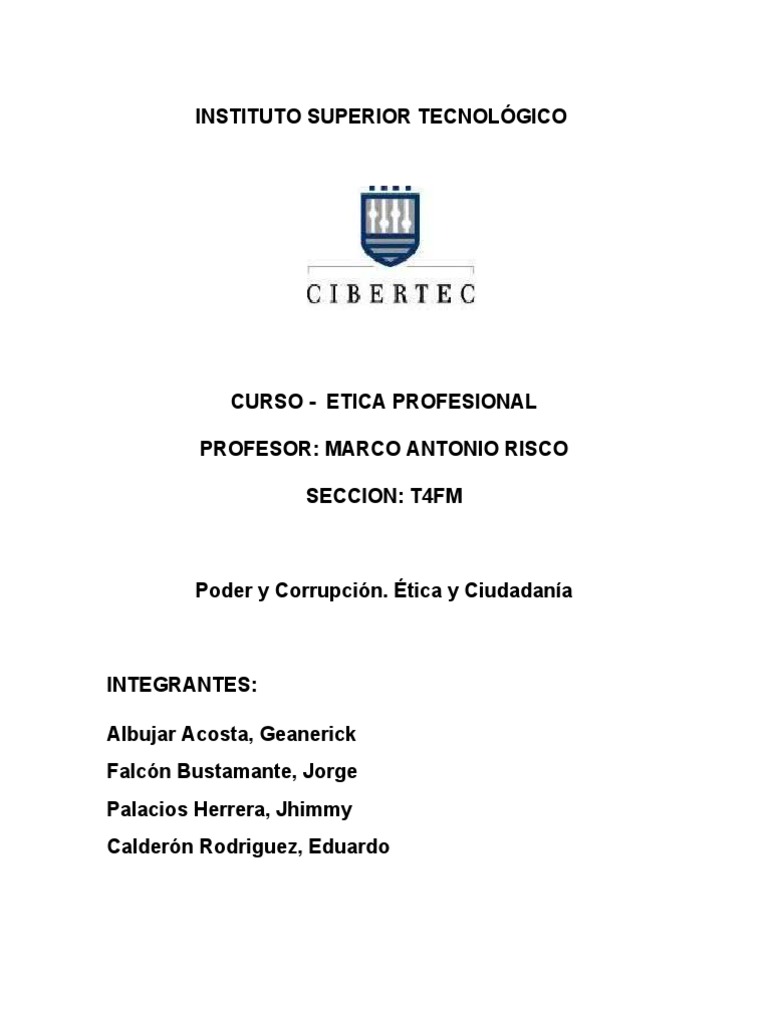 INSTITUTO SUPERIOR TECNOLÓGICO

CIBERTEC

CURSO - ETICA PROFESIONAL

PROFESOR: MARCO ANTONIO RISCO

SECCION: T4FM

Poder y Corrupción. Ética y Ciudadanía

INTEGRANTES:

Albujar Acosta, Geanerick

Falcón Bustamante, Jorge

Palacios Herrera, Jhimmy

Calderón Rodriguez, Eduardo